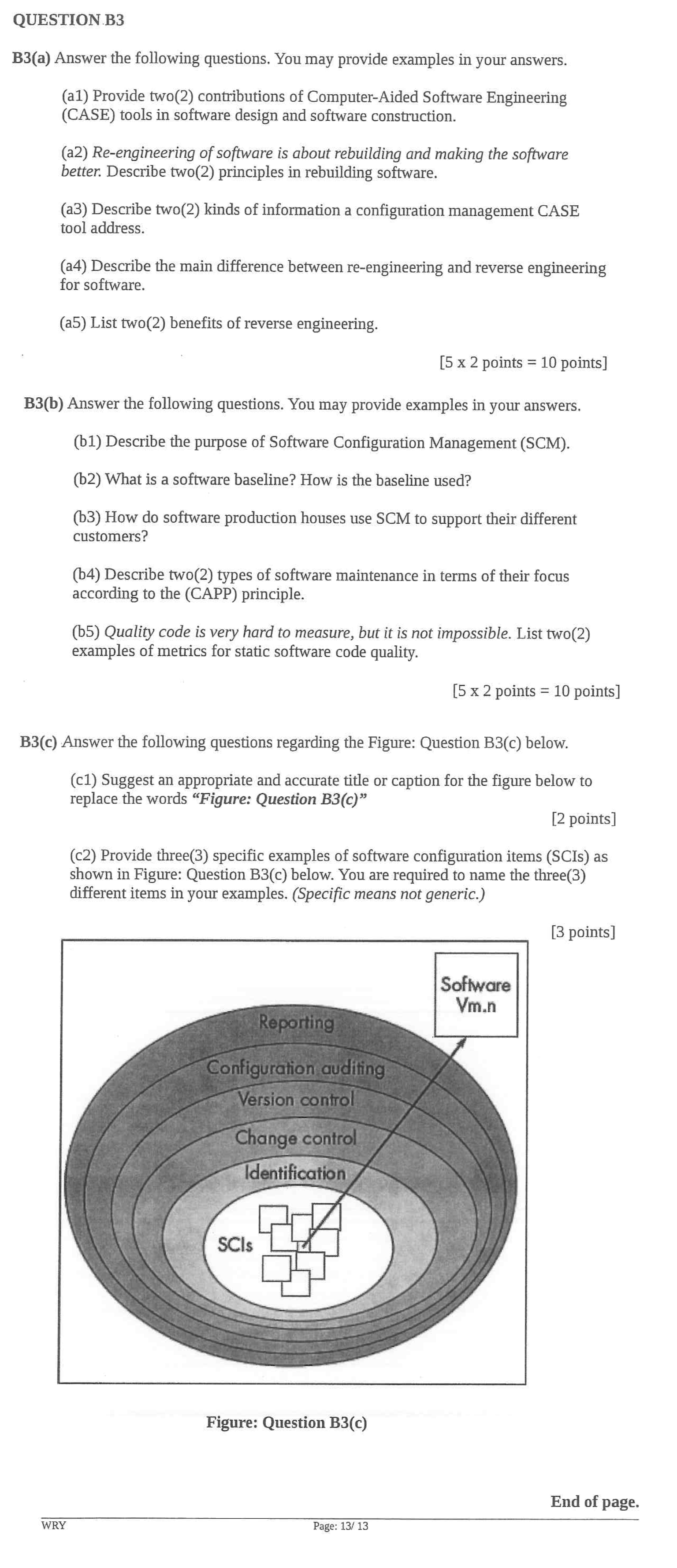 QUESTION B3

B3(a) Answer the following questions. You may provide examples in your answers.

(a1) Provide two(2) contributions of Computer-Aided Software Engineering (CASE) tools in software design and software construction.

(a2) Re-engineering of software is about rebuilding and making the software better. Describe two(2) principles in rebuilding software.

(a3) Describe two(2) kinds of information a configuration management CASE tool address.

(a4) Describe the main difference between re-engineering and reverse engineering for software.

(a5) List two(2) benefits of reverse engineering.

[5 x 2 points = 10 points]

B3(b) Answer the following questions. You may provide examples in your answers.

(b1) Describe the purpose of Software Configuration Management (SCM).

(b2) What is a software baseline? How is the baseline used?

(b3) How do software production houses use SCM to support their different customers?

(b4) Describe two(2) types of software maintenance in terms of their focus according to the (CAPP) principle.

(b5) Quality code is very hard to measure, but it is not impossible. List two(2) examples of metrics for static software code quality.

[5 x 2 points = 10 points]

B3(c) Answer the following questions regarding the Figure: Question B3(c) below.

(c1) Suggest an appropriate and accurate title or caption for the figure below to replace the words "Figure: Question B3(c)"

[2 points]

(c2) Provide three(3) specific examples of software configuration items (SCIs) as shown in Figure: Question B3(c) below. You are required to name the three(3) different items in your examples. (Specific means not generic.)

[3 points]

Software Vm.n

Reporting

Configuration auditing

Version control

Change control

Identification

SCIs

Figure: Question B3(c)

End of page.

WRY

Page: 13/ 13